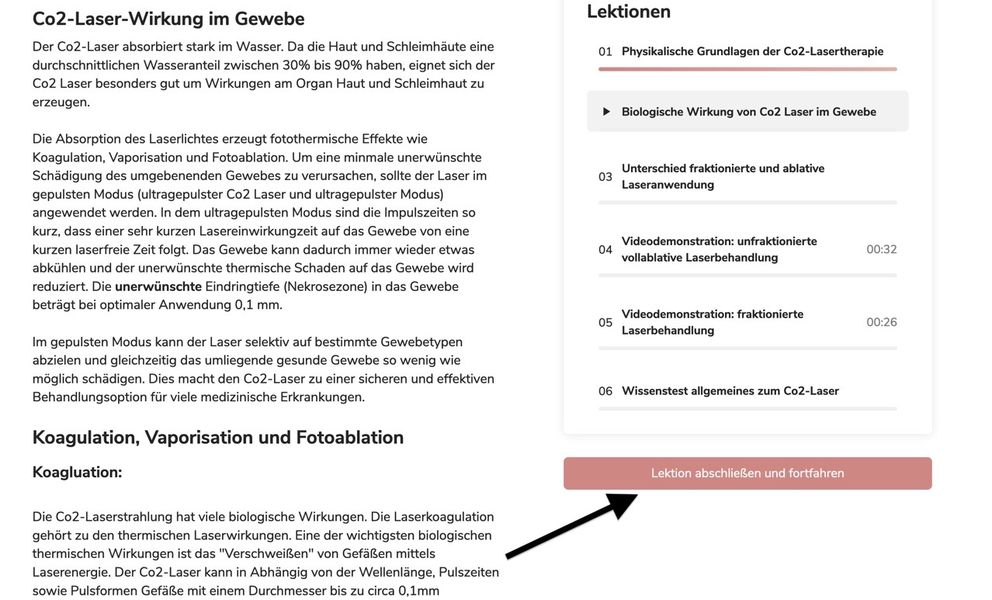 Co2-Laser-Wirkung im Gewebe

Der Co2-Laser absorbiert stark im Wasser. Da die Haut und Schleimhäute eine durchschnittlichen Wasseranteil zwischen 30% bis 90% haben, eignet sich der Co2 Laser besonders gut um Wirkungen am Organ Haut und Schleimhaut zu erzeugen.

Die Absorption des Laserlichtes erzeugt fotothermische Effekte wie Koagulation, Vaporisation und Fotoablation. Um eine minmale unerwünschte Schädigung des umgebenenden Gewebes zu verursachen, sollte der Laser im gepulsten Modus (ultragepulster Co2 Laser und ultragepulster Modus) angewendet werden. In dem ultragepulsten Modus sind die Impulszeiten so kurz, dass einer sehr kurzen Lasereinwirkungzeit auf das Gewebe von eine kurzen laserfreie Zeit folgt. Das Gewebe kann dadurch immer wieder etwas abkühlen und der unerwünschte thermische Schaden auf das Gewebe wird reduziert. Die unerwünschte Eindringtiefe (Nekrosezone) in das Gewebe beträgt bei optimaler Anwendung 0,1 mm.

Im gepulsten Modus kann der Laser selektiv auf bestimmte Gewebetypen abzielen und gleichzeitig das umliegende gesunde Gewebe so wenig wie möglich schädigen. Dies macht den Co2-Laser zu einer sicheren und effektiven Behandlungsoption für viele medizinische Erkrankungen.

Koagulation, Vaporisation und Fotoablation

Koagluation:

Die Co2-Laserstrahlung hat viele biologische Wirkungen. Die Laserkoagulation gehört zu den thermischen Laserwirkungen. Eine der wichtigsten biologischen thermischen Wirkungen ist das "Verschweißen" von Gefäßen mittels Laserenergie. Der Co2-Laser kann in Abhängig von der Wellenlänge, Pulszeiten sowie Pulsformen Gefäße mit einem Durchmesser bis zu circa 0,1mm

Lektionen

01 Physikalische Grundlagen der Co2-Lasertherapie

Biologische Wirkung von Co2 Laser im Gewebe

03 Unterschied fraktionierte und ablative Laseranwendung

04 Videodemonstration: unfraktionierte vollablative Laserbehandlung 00:32

05 Videodemonstration: fraktionierte Laserbehandlung 00:26

06 Wissenstest allgemeines zum Co2-Laser

Lektion abschließen und fortfahren